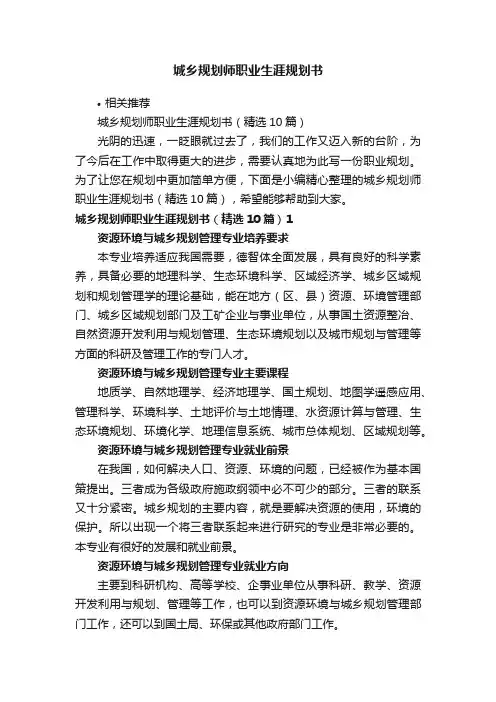 城乡规划师职业生涯规划书

• 相关推荐

城乡规划师职业生涯规划书（精选 10 篇）

光阴的迅速，一眨眼就过去了，我们的工作又迈入新的台阶，为了今后在工作中取得更大的进步，需要认真地为此写一份职业规划。为了让您在规划中更加简单方便，下面是小编精心整理的城乡规划师职业生涯规划书（精选 10 篇），希望能够帮助到大家。

城乡规划师职业生涯规划书（精选 10 篇）1

资源环境与城乡规划管理专业培养要求

本专业培养适应我国需要，德智体全面发展，具有良好的科学素养，具备必要的地理科学、生态环境科学、区域经济学、城乡区域规划和规划管理学的理论基础，能在地方（区、县）资源、环境管理部门、城乡区域规划部门及工矿企业与事业单位，从事国土资源整治、自然资源开发利用与规划管理、生态环境规划以及城市规划与管理等方面的科研及管理工作的专门人才。

资源环境与城乡规划管理专业主要课程

地质学、自然地理学、经济地理学、国土规划、地图学遥感应用、管理科学、环境科学、土地评价与土地情理、水资源计算与管理、生态环境规划、环境化学、地理信息系统、城市总体规划、区域规划等。

资源环境与城乡规划管理专业就业前景

在我国，如何解决人口、资源、环境的问题，已经被作为基本国策提出。三者成为各级政府施政纲领中必不可少的部分。三者的联系又十分紧密。城乡规划的主要内容，就是要解决资源的使用，环境的保护。所以出现一个将三者联系起来进行研究的专业是非常必要的。本专业有很好的发展和就业前景。

资源环境与城乡规划管理专业就业方向

主要到科研机构、高等学校、企事业单位从事科研、教学、资源开发利用与规划、管理等工作，也可以到资源环境与城乡规划管理部门工作，还可以到国土局、环保或其他政府部门工作。